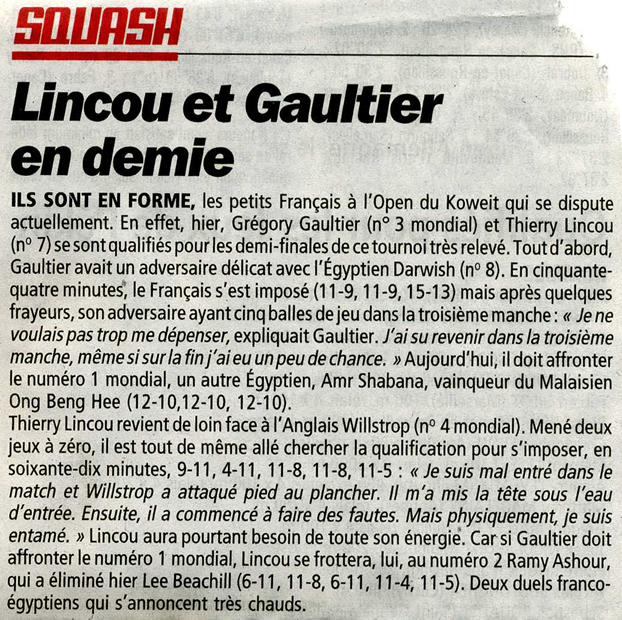 SQUASH

Lincou et Gaultier en demie

ILS SONT EN FORME, les petits Français à l'Open du Koweit qui se dispute actuellement. En effet, hier, Grégory Gaultier (n° 3 mondial) et Thierry Lincou (n° 7) se sont qualifiés pour les demi-finales de ce tournoi très relevé. Tout d'abord, Gaultier avait un adversaire délicat avec l'Égyptien Darwish (n° 8). En cinquante-quatre minutes, le Français s'est imposé (11-9, 11-9, 15-13) mais après quelques frayeurs, son adversaire ayant cinq balles de jeu dans la troisième manche : « Je ne voulais pas trop me dépenser, expliquait Gaultier. J'ai su revenir dans la troisième manche, même si sur la fin j'ai eu un peu de chance. » Aujourd'hui, il doit affronter le numéro 1 mondial, un autre Égyptien, Amr Shabana, vainqueur du Malaisien Ong Beng Hee (12-10,12-10, 12-10).
Thierry Lincou revient de loin face à l'Anglais Willstrop (n° 4 mondial). Mené deux jeux à zéro, il est tout de même allé chercher la qualification pour s'imposer, en soixante-dix minutes, 9-11, 4-11, 11-8, 11-8, 11-5 : « Je suis mal entré dans le match et Willstrop a attaqué pied au plancher. Il m'a mis la tête sous l'eau d'entrée. Ensuite, il a commencé à faire des fautes. Mais physiquement, je suis entamé. » Lincou aura pourtant besoin de toute son énergie. Car si Gaultier doit affronter le numéro 1 mondial, Lincou se frottera, lui, au numéro 2 Ramy Ashour, qui a éliminé hier Lee Beachill (6-11, 11-8, 6-11, 11-4, 11-5). Deux duels franco-égyptiens qui s'annoncent très chauds.